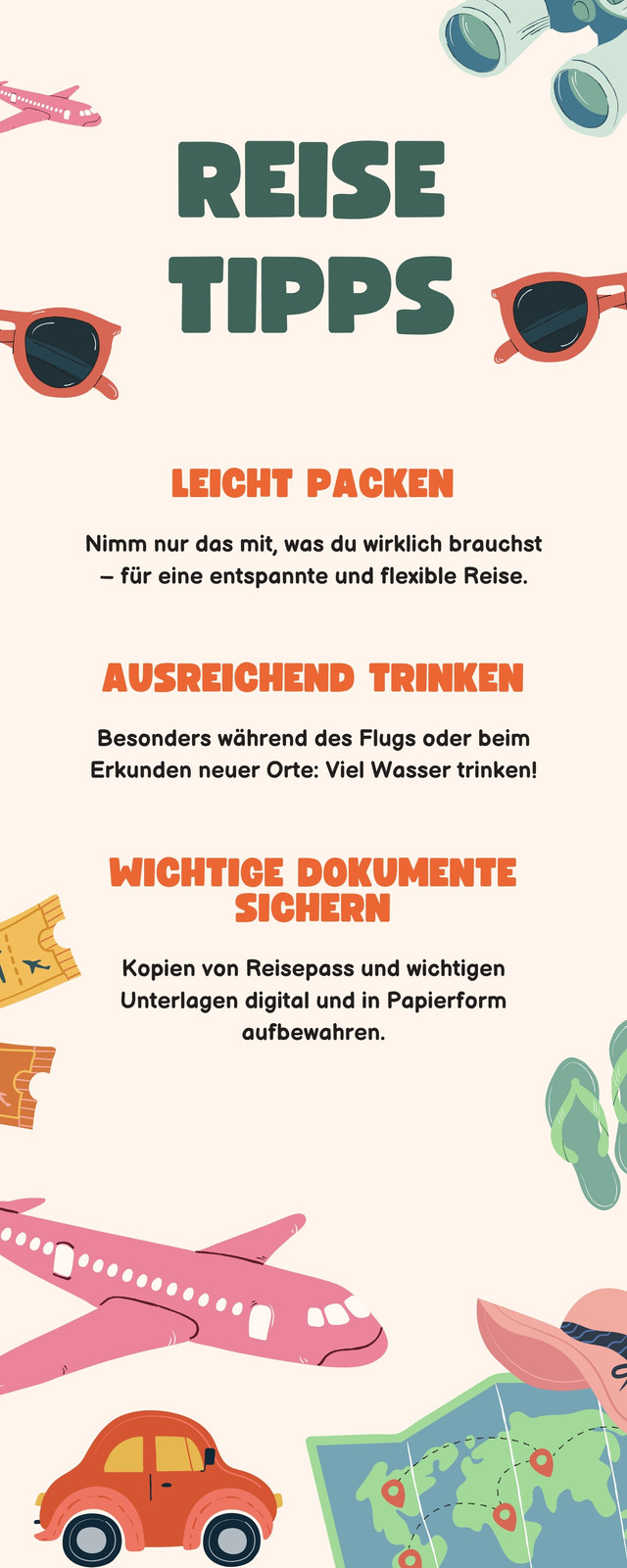 REISE
TIPPS

LEICHT PACKEN

Nimm nur das mit, was du wirklich brauchst – für eine entspannte und flexible Reise.

AUSREICHEND TRINKEN

Besonders während des Flugs oder beim Erkunden neuer Orte: Viel Wasser trinken!

WICHTIGE DOKUMENTE SICHERN

Kopien von Reisepass und wichtigen Unterlagen digital und in Papierform aufbewahren.